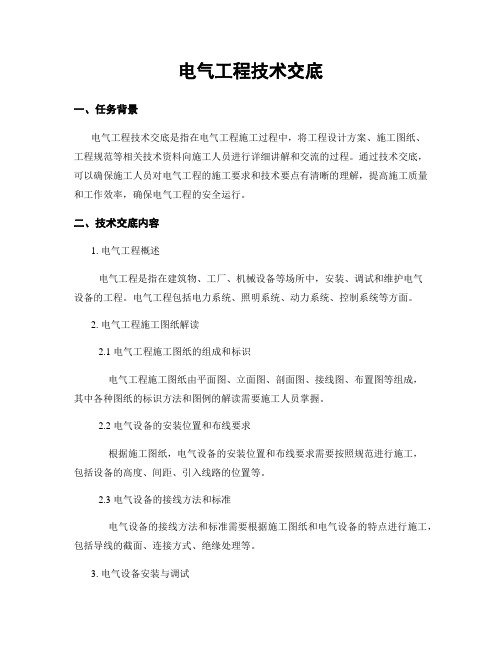 电气工程技术交底

一、任务背景

电气工程技术交底是指在电气工程施工过程中，将工程设计方案、施工图纸、工程规范等相关技术资料向施工人员进行详细讲解和交流的过程。通过技术交底，可以确保施工人员对电气工程的施工要求和技术要点有清晰的理解，提高施工质量和工作效率，确保电气工程的安全运行。

二、技术交底内容

1. 电气工程概述

电气工程是指在建筑物、工厂、机械设备等场所中，安装、调试和维护电气设备的工程。电气工程包括电力系统、照明系统、动力系统、控制系统等方面。

2. 电气工程施工图纸解读

2.1 电气工程施工图纸的组成和标识

电气工程施工图纸由平面图、立面图、剖面图、接线图、布置图等组成，其中各种图纸的标识方法和图例的解读需要施工人员掌握。

2.2 电气设备的安装位置和布线要求

根据施工图纸，电气设备的安装位置和布线要求需要按照规范进行施工，包括设备的高度、间距、引入线路的位置等。

2.3 电气设备的接线方法和标准

电气设备的接线方法和标准需要根据施工图纸和电气设备的特点进行施工，包括导线的截面、连接方式、绝缘处理等。

3. 电气设备安装与调试